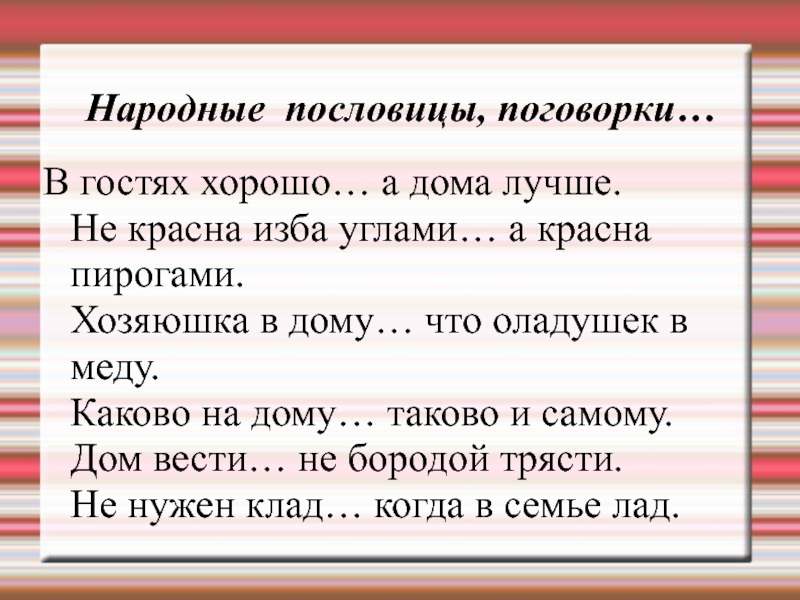 Народные пословицы, поговорки…

В гостях хорошо… а дома лучше.
Не красна изба углами… а красна пирогами.
Хозяюшка в дому… что оладушек в меду.
Каково на дому… таково и самому.
Дом вести… не бородой трясти.
Не нужен клад… когда в семье лад.